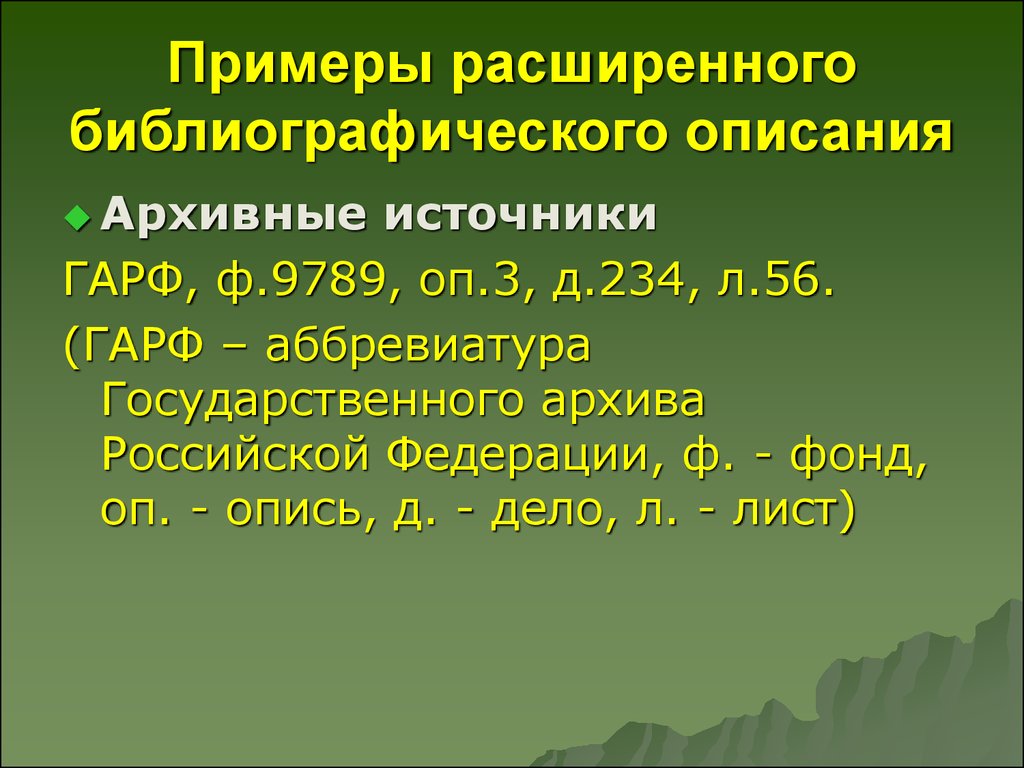 Примеры расширенного библиографического описания

Архивные источники

ГАРФ, ф.9789, оп.3, д.234, л.56.

(ГАРФ – аббревиатура Государственного архива Российской Федерации, ф. - фонд, оп. - опись, д. - дело, л. - лист)